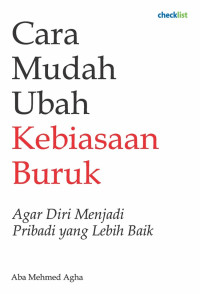 checklist

Cara Mudah Ubah Kebiasaan Buruk

Agar Diri Menjadi Pribadi yang Lebih Baik

Aba Mehmed Agha